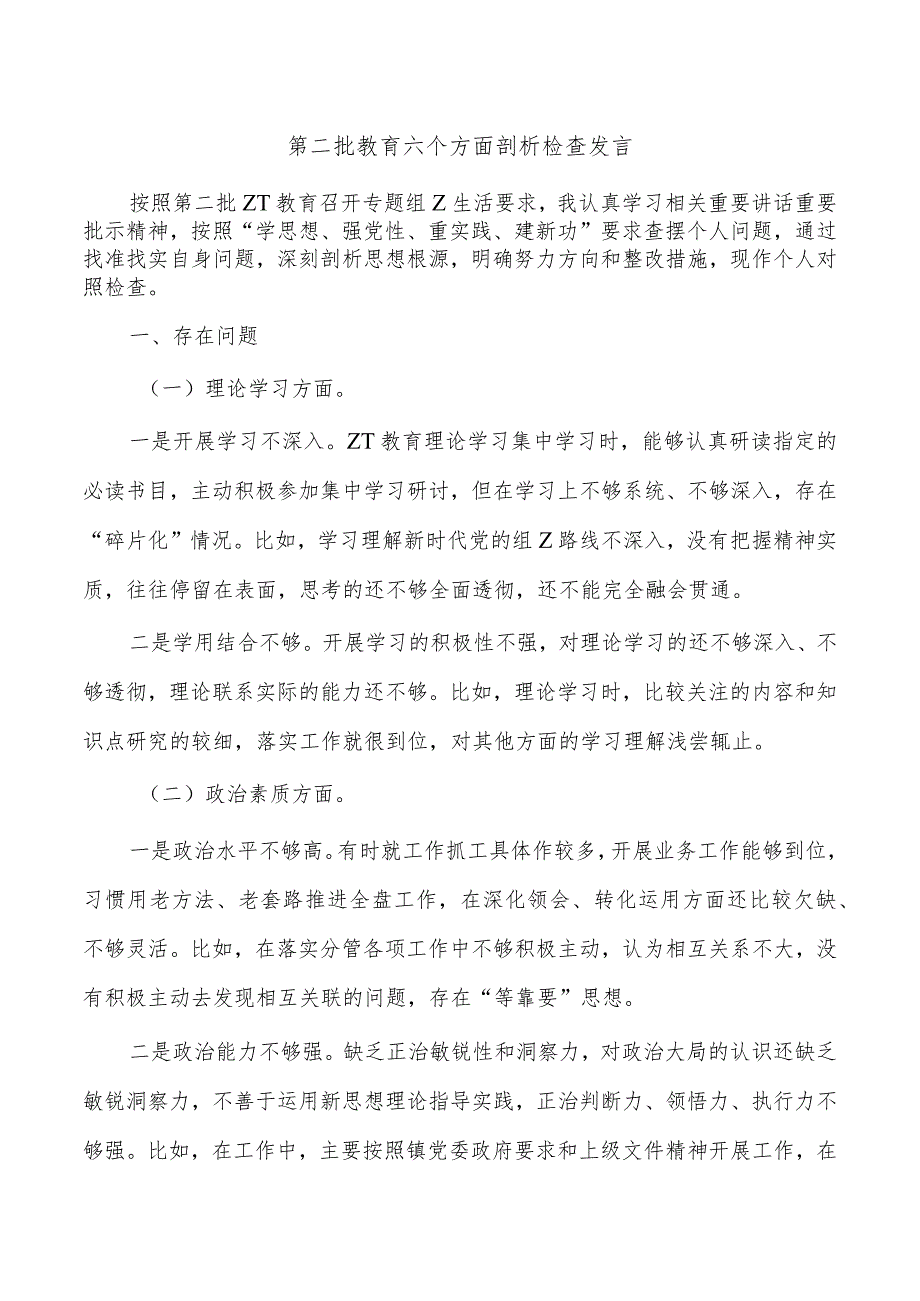 第二批教育六个方面剖析检查发言

按照第二批ZT教育召开专题组Z生活要求，我认真学习相关重要讲话重要批示精神，按照“学思想、强党性、重实践、建新功”要求查摆个人问题，通过找准找实自身问题，深刻剖析思想根源，明确努力方向和整改措施，现作个人对照检查。

一、存在问题

（一）理论学习方面。

一是开展学习不深入。ZT教育理论学习集中学习时，能够认真研读指定的必读书目，主动积极参加集中学习研讨，但在学习上不够系统、不够深入，存在“碎片化”情况。比如，学习理解新时代党的组Z路线不深入，没有把握精神实质，往往停留在表面，思考的还不够全面透彻，还不能完全融会贯通。

二是学用结合不够。开展学习的积极性不强，对理论学习的还不够深入、不够透彻，理论联系实际的能力还不够。比如，理论学习时，比较关注的内容和知识点研究的较细，落实工作就很到位，对其他方面的学习理解浅尝辄止。

（二）政治素质方面。

一是政治水平不够高。有时就工作抓工具体作较多，开展业务工作能够到位，习惯用老方法、老套路推进全盘工作，在深化领会、转化运用方面还比较欠缺、不够灵活。比如，在落实分管各项工作中不够积极主动，认为相互关系不大，没有积极主动去发现相互关联的问题，存在“等靠要”思想。

二是政治能力不够强。缺乏正治敏锐性和洞察力，对政治大局的认识还缺乏敏锐洞察力，不善于运用新思想理论指导实践，正治判断力、领悟力、执行力不够强。比如，在工作中，主要按照镇党委政府要求和上级文件精神开展工作，在